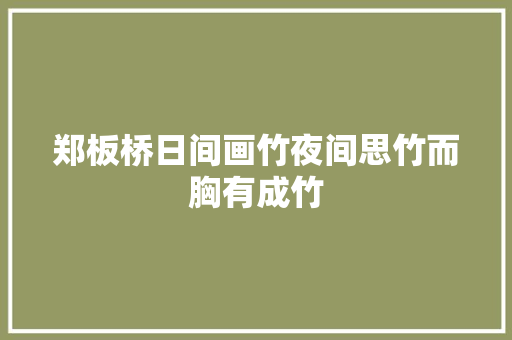 郑板桥日间画竹夜间思竹而胸有成竹